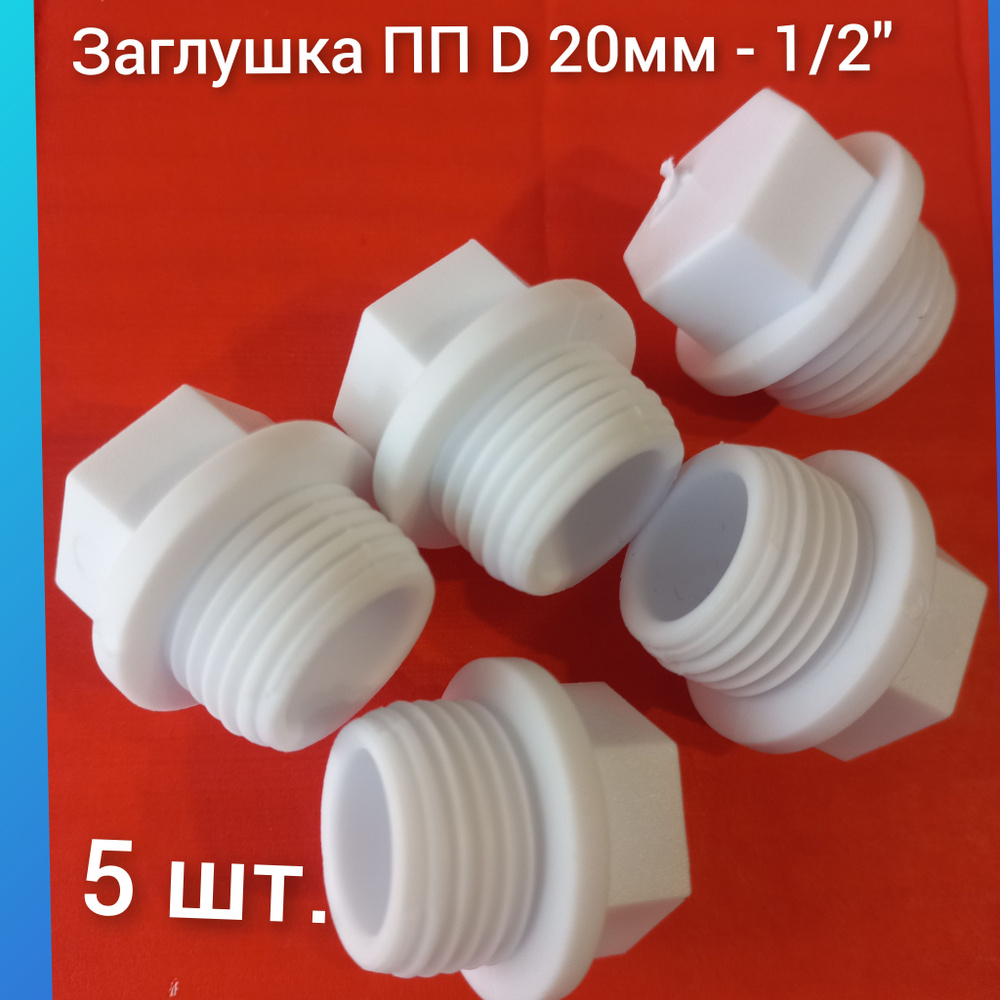 Заглушка ПП D 20мм - 1/2"

5 шт.